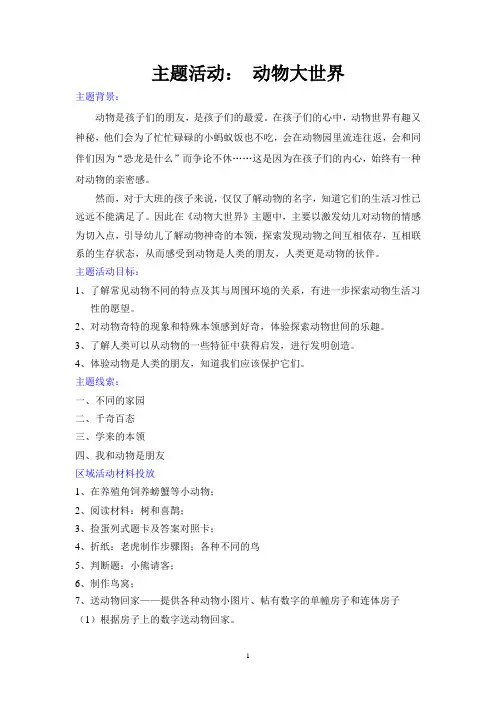 主题活动： 动物大世界

主题背景：

动物是孩子们的朋友，是孩子们的最爱。在孩子们的心中，动物世界有趣又神秘，他们会为了忙忙碌碌的小蚂蚁饭也不吃，会在动物园里流连往返，会和同伴们因为“恐龙是什么”而争论不休……这是因为在孩子们的内心，始终有一种对动物的亲密感。

然而，对于大班的孩子来说，仅仅了解动物的名字，知道它们的生活习性已远远不能满足了。因此在《动物大世界》主题中，主要以激发幼儿对动物的情感为切入点，引导幼儿了解动物神奇的本领，探索发现动物之间互相依存，互相联系的生存状态，从而感受到动物是人类的朋友，人类更是动物的伙伴。

主题活动目标：

1、了解常见动物不同的特点及其与周围环境的关系，有进一步探索动物生活习性的愿望。

2、对动物奇特的现象和特殊本领感到好奇，体验探索动物世间的乐趣。

3、了解人类可以从动物的一些特征中获得启发，进行发明创造。

4、体验动物是人类的朋友，知道我们应该保护它们。

主题线索：

一、不同的家园

二、千奇百态

三、学来的本领

四、我和动物是朋友

区域活动材料投放

1、在养殖角饲养螃蟹等小动物；

2、阅读材料：树和喜鹊；

3、捡蛋列式题卡及答案对照卡；

4、折纸：老虎制作步骤图；各种不同的鸟

5、判断题：小熊请客；

6、制作鸟窝；

7、送动物回家——提供各种动物小图片、帖有数字的单幢房子和连体房子

（1）根据房子上的数字送动物回家。

1